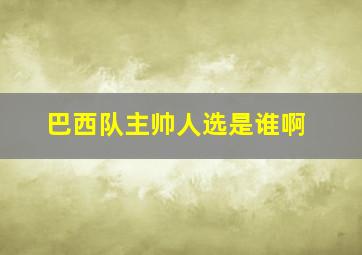 巴西队主帅人选是谁啊